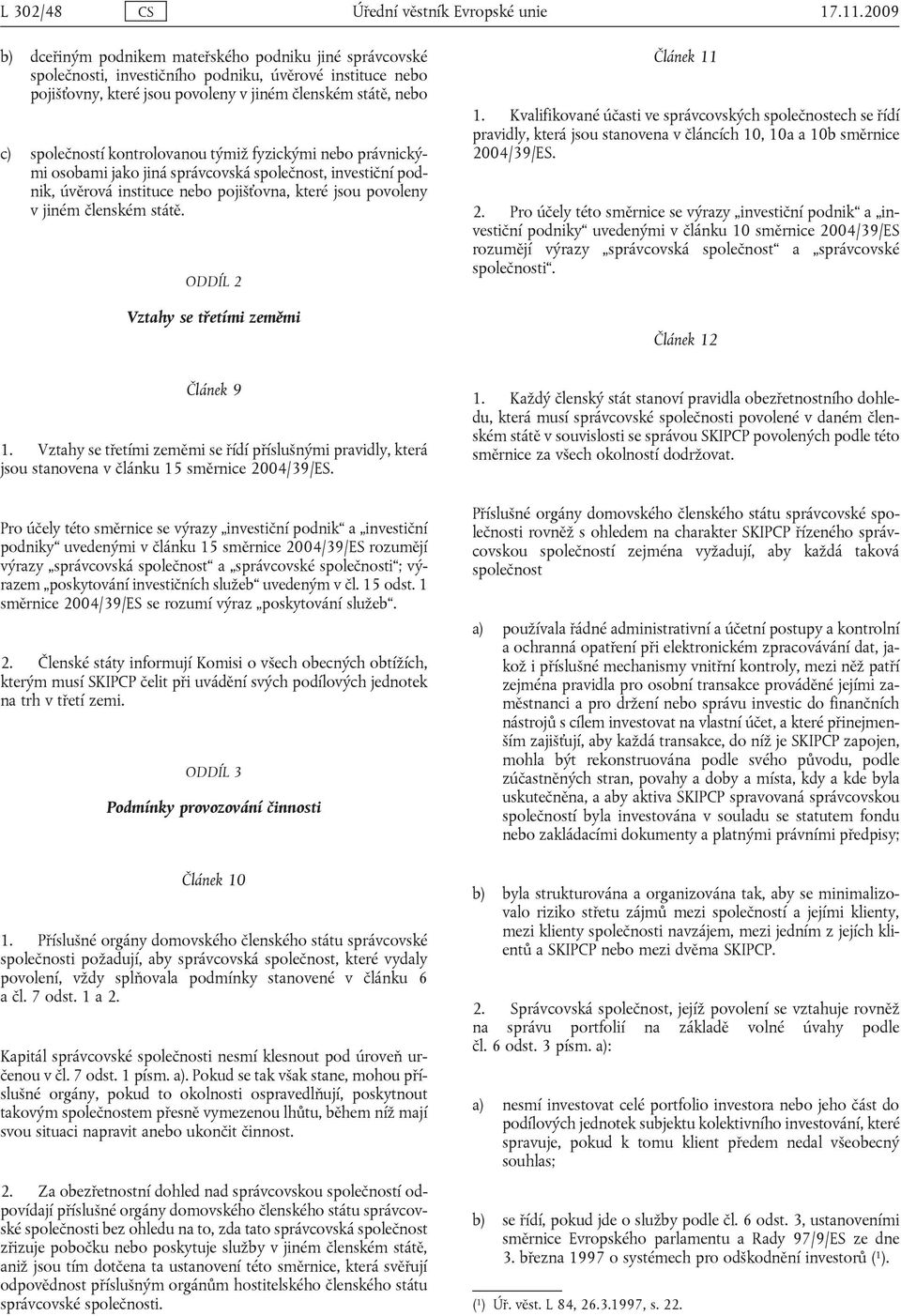 L 302/48 CS Úřední věstník Evropské unie 17.11.2009

b) dceřiným podnikem mateřského podniku jiné správcovské společnosti, investičního podniku, úvěrové instituce nebo pojišťovny, které jsou povoleny v jiném členském státě, nebo

c) společností kontrolovanou týmiž fyzickými nebo právnickými osobami jako jiná správcovská společnost, investiční podnik, úvěrová instituce nebo pojišťovna, které jsou povoleny v jiném členském státě.

ODDÍL 2

Vztahy se třetími zeměmi

Článek 9

1. Vztahy se třetími zeměmi se řídí příslušnými pravidly, která jsou stanovena v článku 15 směrnice 2004/39/ES.

Pro účely této směrnice se výrazy „investiční podnik“ a „investiční podniky“ uvedenými v článku 15 směrnice 2004/39/ES rozumějí výrazy „správcovská společnost“ a „správcovské společnosti“; výrazem „poskytování investičních služeb“ uvedeným v čl. 15 odst. 1 směrnice 2004/39/ES se rozumí výraz „poskytování služeb“.

2. Členské státy informují Komisi o všech obecných obtížích, kterým musí SKIPCP čelit při uvádění svých podílových jednotek na trh v třetí zemi.

ODDÍL 3

Podmínky provozování činnosti

Článek 10

1. Příslušné orgány domovského členského státu správcovské společnosti požadují, aby správcovská společnost, které vydaly povolení, vždy splňovala podmínky stanovené v článku 6 a čl. 7 odst. 1 a 2.

Kapitál správcovské společnosti nesmí klesnout pod úroveň určenou v čl. 7 odst. 1 písm. a). Pokud se tak však stane, mohou příslušné orgány, pokud to okolnosti ospravedlňují, poskytnout takovým společnostem přesně vymezenou lhůtu, během níž mají svou situaci napravit anebo ukončit činnost.

2. Za obezřetnostní dohled nad správcovskou společností odpovídají příslušné orgány domovského členského státu správcovské společnosti bez ohledu na to, zda tato správcovská společnost zřizuje pobočku nebo poskytuje služby v jiném členském státě, aniž jsou tím dotčena ta ustanovení této směrnice, která svěřují odpovědnost příslušným orgánům hostitelského členského státu správcovské společnosti.

Článek 11

1. Kvalifikované účasti ve správcovských společnostech se řídí pravidly, která jsou stanovena v článcích 10, 10a a 10b směrnice 2004/39/ES.

2. Pro účely této směrnice se výrazy „investiční podnik“ a „investiční podniky“ uvedenými v článku 10 směrnice 2004/39/ES rozumějí výrazy „správcovská společnost“ a „správcovské společnosti“.

Článek 12

1. Každý členský stát stanoví pravidla obezřetnostního dohledu, která musí správcovské společnosti povolené v daném členském státě v souvislosti se správou SKIPCP povolených podle této směrnice za všech okolností dodržovat.

Příslušné orgány domovského členského státu správcovské společnosti rovněž s ohledem na charakter SKIPCP řízeného správcovskou společností zejména vyžadují, aby každá taková společnost

a) používala řádné administrativní a účetní postupy a kontrolní a ochranná opatření při elektronickém zpracovávání dat, jakož i příslušné mechanismy vnitřní kontroly, mezi něž patří zejména pravidla pro osobní transakce prováděné jejími zaměstnanci a pro držení nebo správu investic do finančních nástrojů s cílem investovat na vlastní účet, a které přinejmenším zajišťují, aby každá transakce, do níž je SKIPCP zapojen, mohla být rekonstruována podle svého původu, podle zúčastněných stran, povahy a doby a místa, kdy a kde byla uskutečněna, a aby aktiva SKIPCP spravovaná správcovskou společností byla investována v souladu se statutem fondu nebo zakládacími dokumenty a platnými právními předpisy;

b) byla strukturována a organizována tak, aby se minimalizovalo riziko střetu zájmů mezi společností a jejími klienty, mezi klienty společnosti navzájem, mezi jedním z jejích klientů a SKIPCP nebo mezi dvěma SKIPCP.

2. Správcovská společnost, jejíž povolení se vztahuje rovněž na správu portfolií na základě volné úvahy podle čl. 6 odst. 3 písm. a):

a) nesmí investovat celé portfolio investora nebo jeho část do podílových jednotek subjektu kolektivního investování, které spravuje, pokud k tomu klient předem nedal všeobecný souhlas;

b) se řídí, pokud jde o služby podle čl. 6 odst. 3, ustanoveními směrnice Evropského parlamentu a Rady 97/9/ES ze dne 3. března 1997 o systémech pro odškodnění investorů ($^1$).

($^1$) Úř. věst. L 84, 26.3.1997, s. 22.